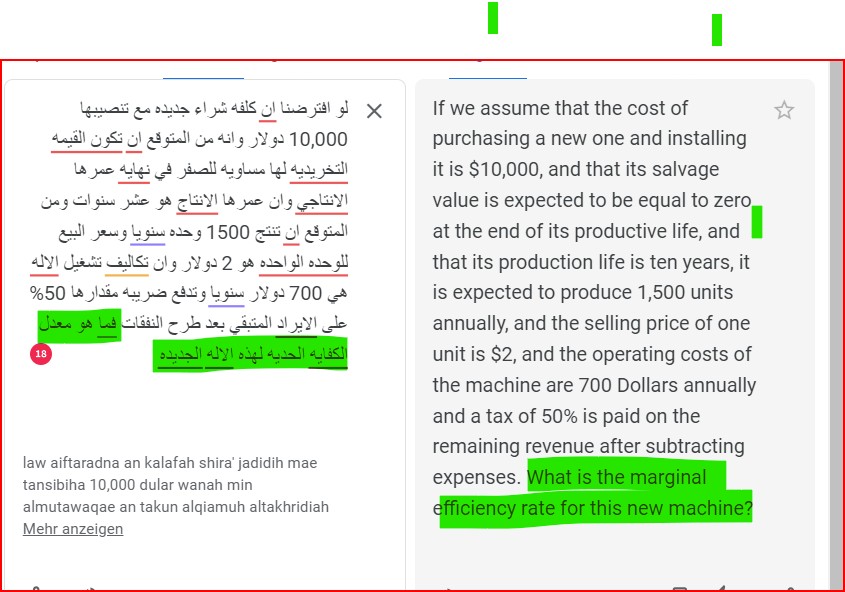 لو افترضنا ان كلفه شراء جديده مع تنصيبها 10,000 دولار وانه من المتوقع ان تكون القيمه التخريديه لها مساويه للصفر في نهايه عمرها الانتاجي وان عمرها الانتاج هو عشر سنوات ومن المتوقع ان تنتج 1500 وحده سنويا وسعر البيع للوحده الواحده هو 2 دولار وان تكاليف تشغيل الاله هي 700 دولار سنويا وتدفع ضريبه مقدارها 50% على الايراد المتبقي بعد طرح النفقات فما هو معدل الكفايه الحديه لهذه الاله الجديده

18

law aiftaradna an kalafah shira' jadidih mae tansibiha 10,000 dular wanah min almutawaqae an takun alqiamuh altakhridiah
Mehr anzeigen

If we assume that the cost of purchasing a new one and installing it is $10,000, and that its salvage value is expected to be equal to zero at the end of its productive life, and that its production life is ten years, it is expected to produce 1,500 units annually, and the selling price of one unit is $2, and the operating costs of the machine are 700 Dollars annually and a tax of 50% is paid on the remaining revenue after subtracting expenses. What is the marginal efficiency rate for this new machine?